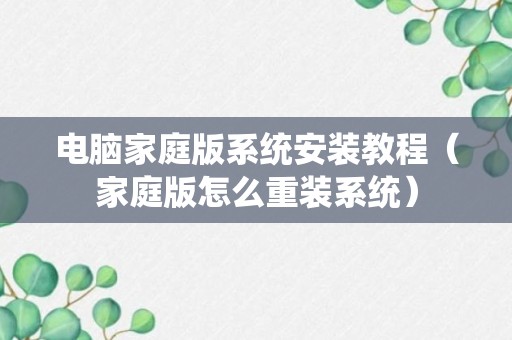 电脑家庭版系统安装教程（家庭版怎么重装系统）